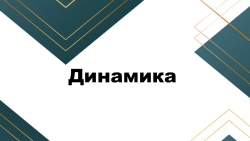 Динамика